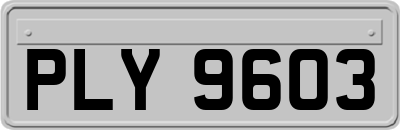 PLY 9603